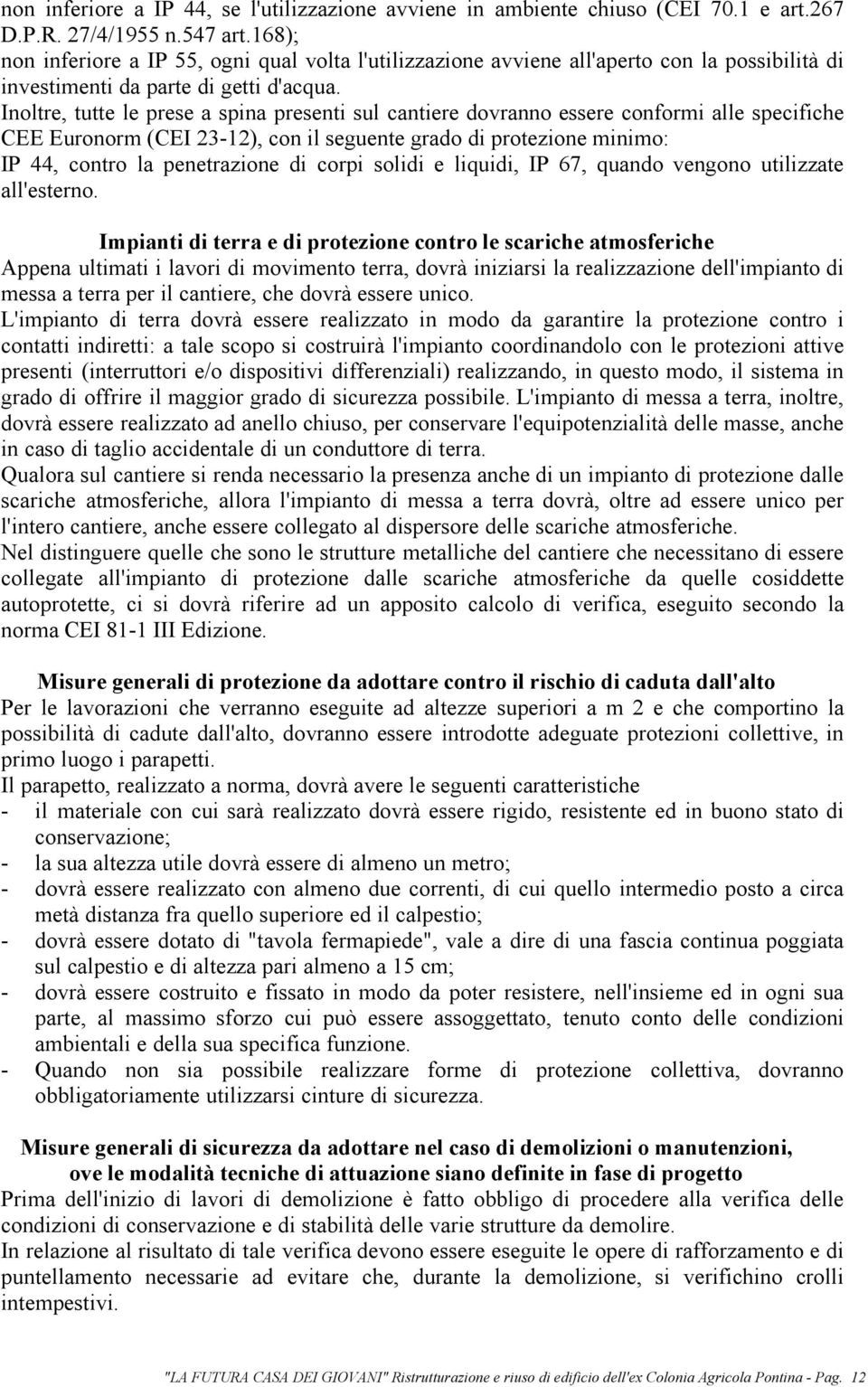 non inferiore a IP 44, se l'utilizzazione avviene in ambiente chiuso (CEI 70.1 e art.267 D.P.R. 27/4/1955 n.547 art.168);
non inferiore a IP 55, ogni qual volta l'utilizzazione avviene all'aperto con la possibilità di investimenti da parte di getti d'acqua.
Inoltre, tutte le prese a spina presenti sul cantiere dovranno essere conformi alle specifiche CEE Euronorm (CEI 23-12), con il seguente grado di protezione minimo:
IP 44, contro la penetrazione di corpi solidi e liquidi, IP 67, quando vengono utilizzate all'esterno.

Impianti di terra e di protezione contro le scariche atmosferiche
Appena ultimati i lavori di movimento terra, dovrà iniziarsi la realizzazione dell'impianto di messa a terra per il cantiere, che dovrà essere unico.
L'impianto di terra dovrà essere realizzato in modo da garantire la protezione contro i contatti indiretti: a tale scopo si costruirà l'impianto coordinandolo con le protezioni attive presenti (interruttori e/o dispositivi differenziali) realizzando, in questo modo, il sistema in grado di offrire il maggior grado di sicurezza possibile. L'impianto di messa a terra, inoltre, dovrà essere realizzato ad anello chiuso, per conservare l'equipotenzialità delle masse, anche in caso di taglio accidentale di un conduttore di terra.
Qualora sul cantiere si renda necessario la presenza anche di un impianto di protezione dalle scariche atmosferiche, allora l'impianto di messa a terra dovrà, oltre ad essere unico per l'intero cantiere, anche essere collegato al dispersore delle scariche atmosferiche.
Nel distinguere quelle che sono le strutture metalliche del cantiere che necessitano di essere collegate all'impianto di protezione dalle scariche atmosferiche da quelle cosiddette autoprotette, ci si dovrà riferire ad un apposito calcolo di verifica, eseguito secondo la norma CEI 81-1 III Edizione.

Misure generali di protezione da adottare contro il rischio di caduta dall'alto
Per le lavorazioni che verranno eseguite ad altezze superiori a m 2 e che comportino la possibilità di cadute dall'alto, dovranno essere introdotte adeguate protezioni collettive, in primo luogo i parapetti.
Il parapetto, realizzato a norma, dovrà avere le seguenti caratteristiche
- il materiale con cui sarà realizzato dovrà essere rigido, resistente ed in buono stato di conservazione;
- la sua altezza utile dovrà essere di almeno un metro;
- dovrà essere realizzato con almeno due correnti, di cui quello intermedio posto a circa metà distanza fra quello superiore ed il calpestio;
- dovrà essere dotato di "tavola fermapiede", vale a dire di una fascia continua poggiata sul calpestio e di altezza pari almeno a 15 cm;
- dovrà essere costruito e fissato in modo da poter resistere, nell'insieme ed in ogni sua parte, al massimo sforzo cui può essere assoggettato, tenuto conto delle condizioni ambientali e della sua specifica funzione.
- Quando non sia possibile realizzare forme di protezione collettiva, dovranno obbligatoriamente utilizzarsi cinture di sicurezza.

Misure generali di sicurezza da adottare nel caso di demolizioni o manutenzioni, ove le modalità tecniche di attuazione siano definite in fase di progetto
Prima dell'inizio di lavori di demolizione è fatto obbligo di procedere alla verifica delle condizioni di conservazione e di stabilità delle varie strutture da demolire.
In relazione al risultato di tale verifica devono essere eseguite le opere di rafforzamento e di puntellamento necessarie ad evitare che, durante la demolizione, si verifichino crolli intempestivi.

"LA FUTURA CASA DEI GIOVANI" Ristrutturazione e riuso di edificio dell'ex Colonia Agricola Pontina - Pag. 12